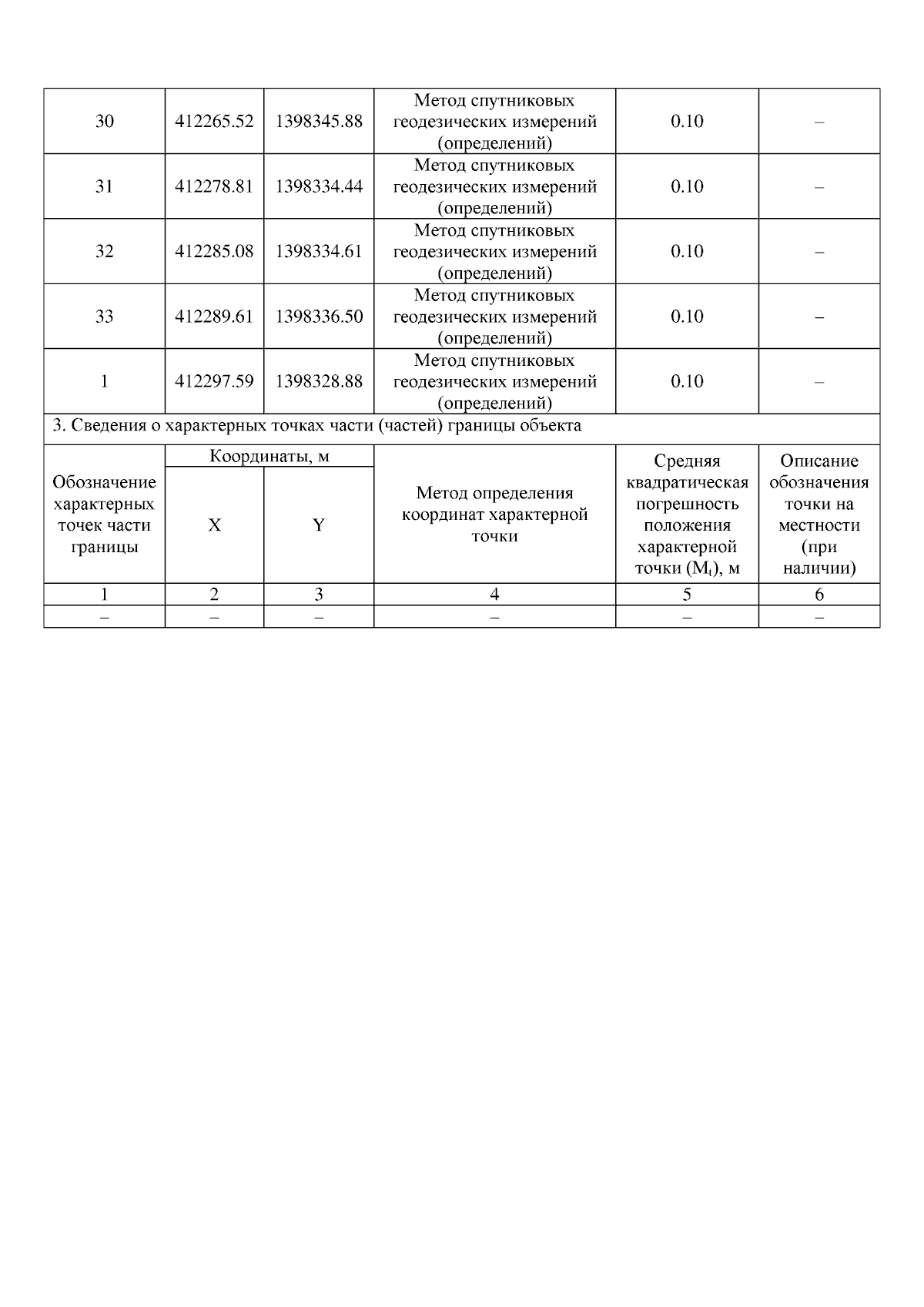 | 30 | 412265.52 | 1398345.88 | Метод спутниковых геодезических измерений (определений) | 0.10 | – |
|---|---|---|---|---|---|
| 31 | 412278.81 | 1398334.44 | Метод спутниковых геодезических измерений (определений) | 0.10 | – |
| 32 | 412285.08 | 1398334.61 | Метод спутниковых геодезических измерений (определений) | 0.10 | – |
| 33 | 412289.61 | 1398336.50 | Метод спутниковых геодезических измерений (определений) | 0.10 | – |
| 1 | 412297.59 | 1398328.88 | Метод спутниковых геодезических измерений (определений) | 0.10 | – |

3. Сведения о характерных точках части (частей) границы объекта

| Обозначение характерных точек части границы | Координаты, м X | Координаты, м Y | Метод определения координат характерной точки | Средняя квадратическая погрешность положения характерной точки ($M_t$), м | Описание обозначения точки на местности (при наличии) |
|---|---|---|---|---|---|
| 1 | 2 | 3 | 4 | 5 | 6 |
| – | – | – | – | – | – |